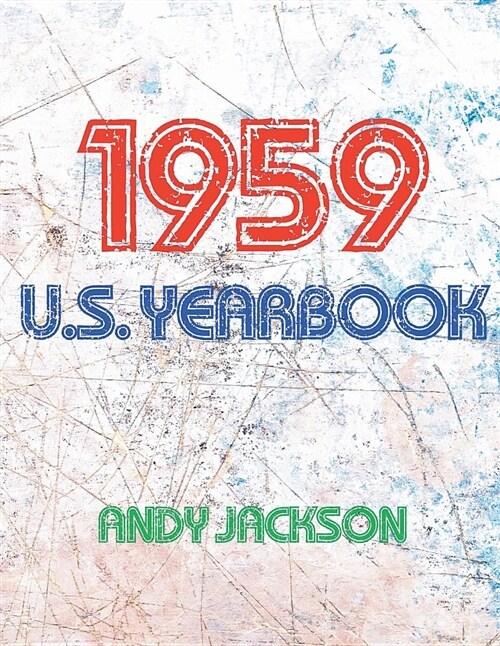 1959

U.S. YEARBOOK

ANDY JACKSON